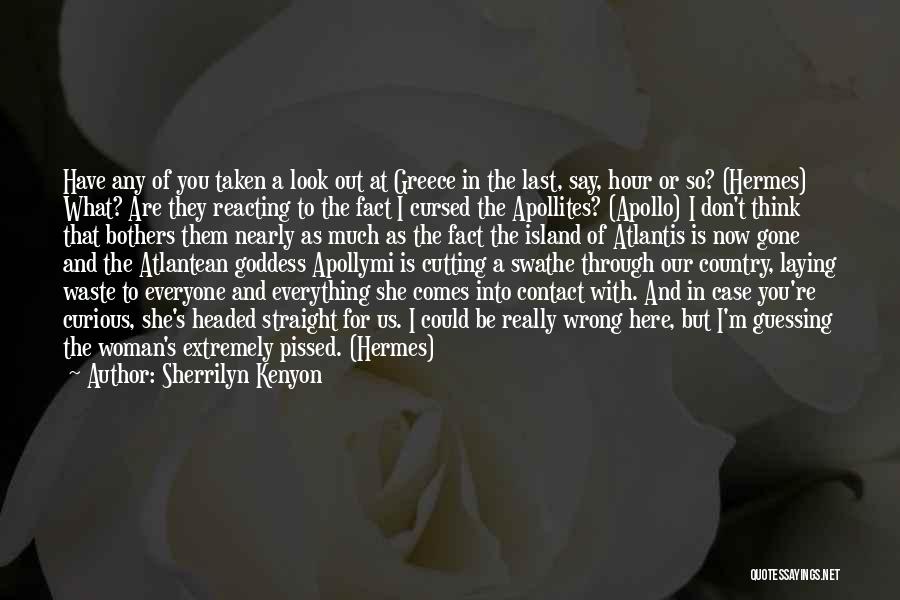 Have any of you taken a look out at Greece in the last, say, hour or so? (Hermes) What? Are they reacting to the fact I cursed the Apollites? (Apollo) I don't think that bothers them nearly as much as the fact the island of Atlantis is now gone and the Atlantean goddess Apollymi is cutting a swathe through our country, laying waste to everyone and everything she comes into contact with. And in case you're curious, she's headed straight for us. I could be really wrong here, but I'm guessing the woman's extremely pissed. (Hermes)

— Author: Sherrilyn Kenyon

QUOTESSAYINGS.NET